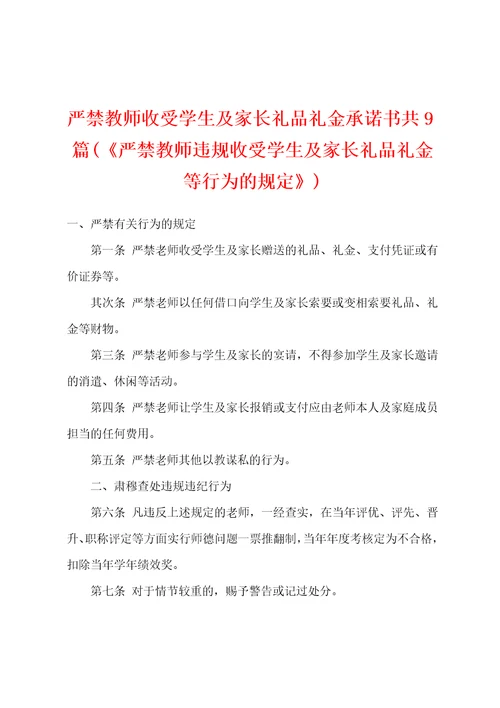 严禁教师收受学生及家长礼品礼金承诺书共 9 篇（《严禁教师违规收受学生及家长礼品礼金等行为的规定》）

一、严禁有关行为的规定

第一条 严禁老师收受学生及家长赠送的礼品、礼金、支付凭证或有价证券等。

其次条 严禁老师以任何借口向学生及家长索要或变相索要礼品、礼金等财物。

第三条 严禁老师参与学生及家长的宴请，不得参加学生及家长邀请的消遣、休闲等活动。

第四条 严禁老师让学生及家长报销或支付应由老师本人及家庭成员担当的任何费用。

第五条 严禁老师其他以教谋私的行为。

二、肃穆查处违规违纪行为

第六条 凡违反上述规定的老师，一经查实，在当年评优、评先、晋升、职称评定等方面实行师德问题一票推翻制，当年年度考核定为不合格，扣除当年学年绩效奖。

第七条 对于情节较重的，赐予警告或记过处分。